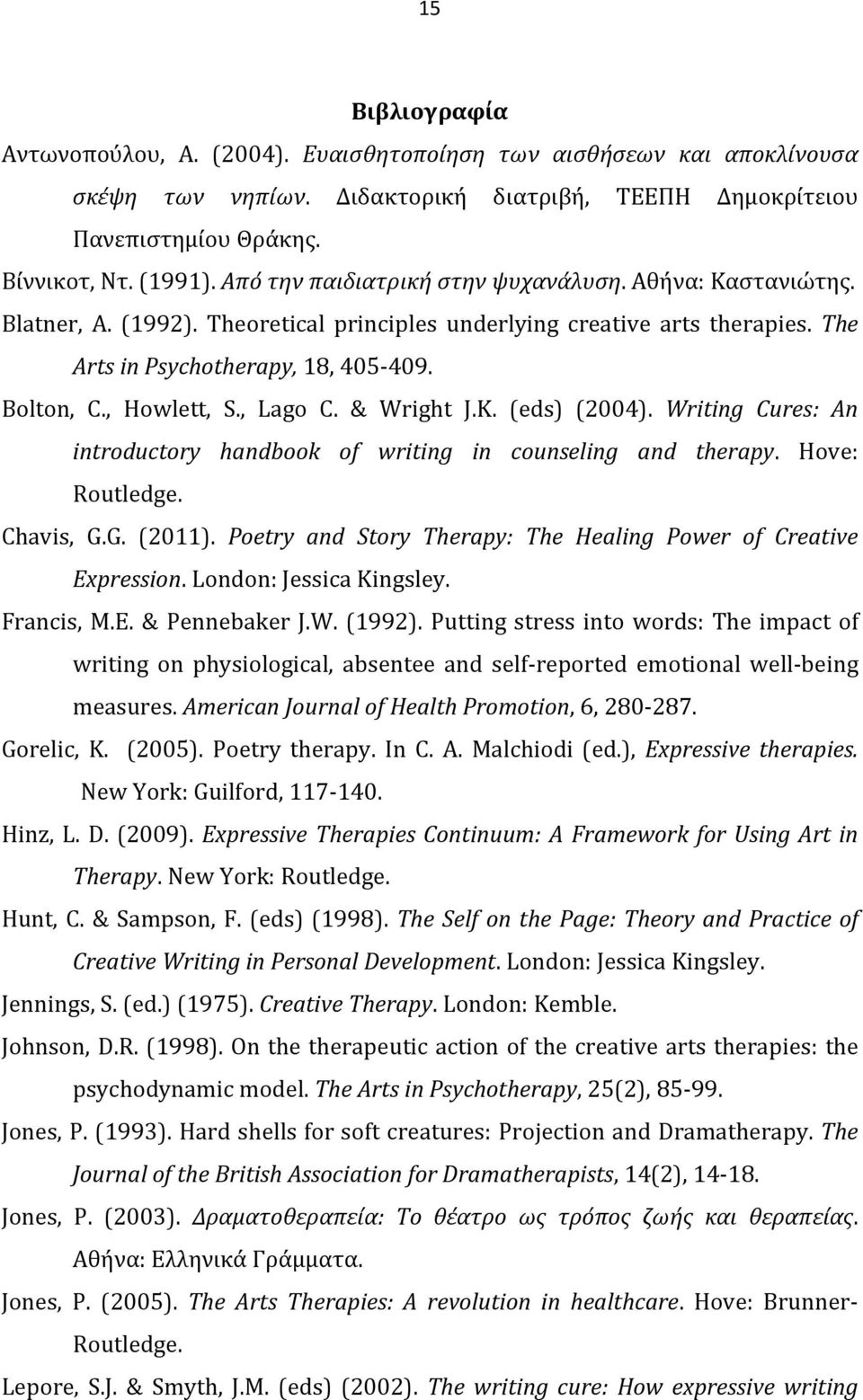 15

Βιβλιογραφία

Αντωνοπούλου, Α. (2004). Ευαισθητοποίηση των αισθήσεων και αποκλίνουσα σκέψη των νηπίων. Διδακτορική διατριβή, ΤΕΕΠΗ Δημοκρίτειου Πανεπιστημίου Θράκης.

Βίννικοτ, Ντ. (1991). Από την παιδιατρική στην ψυχανάλυση. Αθήνα: Καστανιώτης.

Blatner, A. (1992). Theoretical principles underlying creative arts therapies. The Arts in Psychotherapy, 18, 405-409.

Bolton, C., Howlett, S., Lago C. & Wright J.K. (eds) (2004). Writing Cures: An introductory handbook of writing in counseling and therapy. Hove: Routledge.

Chavis, G.G. (2011). Poetry and Story Therapy: The Healing Power of Creative Expression. London: Jessica Kingsley.

Francis, M.E. & Pennebaker J.W. (1992). Putting stress into words: The impact of writing on physiological, absentee and self-reported emotional well-being measures. American Journal of Health Promotion, 6, 280-287.

Gorelic, K. (2005). Poetry therapy. In C. A. Malchiodi (ed.), Expressive therapies. New York: Guilford, 117-140.

Hinz, L. D. (2009). Expressive Therapies Continuum: A Framework for Using Art in Therapy. New York: Routledge.

Hunt, C. & Sampson, F. (eds) (1998). The Self on the Page: Theory and Practice of Creative Writing in Personal Development. London: Jessica Kingsley.

Jennings, S. (ed.) (1975). Creative Therapy. London: Kemble.

Johnson, D.R. (1998). On the therapeutic action of the creative arts therapies: the psychodynamic model. The Arts in Psychotherapy, 25(2), 85-99.

Jones, P. (1993). Hard shells for soft creatures: Projection and Dramatherapy. The Journal of the British Association for Dramatherapists, 14(2), 14-18.

Jones, P. (2003). Δραματοθεραπεία: Το θέατρο ως τρόπος ζωής και θεραπείας. Αθήνα: Ελληνικά Γράμματα.

Jones, P. (2005). The Arts Therapies: A revolution in healthcare. Hove: Brunner-Routledge.

Lepore, S.J. & Smyth, J.M. (eds) (2002). The writing cure: How expressive writing